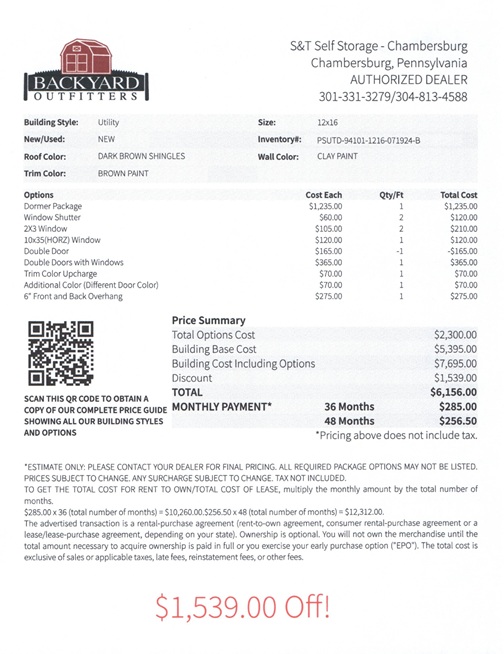 BACKYARD
OUTFITTERS

S&T Self Storage - Chambersburg
Chambersburg, Pennsylvania
AUTHORIZED DEALER
301-331-3279/304-813-4588

| | | | |
|---|---|---|---|
| Building Style: | Utility | Size: | 12x16 |
| New/Used: | NEW | Inventory#: | PSUTD-94101-1216-071924-B |
| Roof Color: | DARK BROWN SHINGLES | Wall Color: | CLAY PAINT |
| Trim Color: | BROWN PAINT | | |

| Options | Cost Each | Qty/Ft | Total Cost |
|---|---|---|---|
| Dormer Package | $1,235.00 | 1 | $1,235.00 |
| Window Shutter | $60.00 | 2 | $120.00 |
| 2X3 Window | $105.00 | 2 | $210.00 |
| 10x35(HORZ) Window | $120.00 | 1 | $120.00 |
| Double Door | $165.00 | -1 | -$165.00 |
| Double Doors with Windows | $365.00 | 1 | $365.00 |
| Trim Color Upcharge | $70.00 | 1 | $70.00 |
| Additional Color (Different Door Color) | $70.00 | 1 | $70.00 |
| 6" Front and Back Overhang | $275.00 | 1 | $275.00 |

SCAN THIS QR CODE TO OBTAIN A COPY OF OUR COMPLETE PRICE GUIDE SHOWING ALL OUR BUILDING STYLES AND OPTIONS

Price Summary
| | | |
|---|---|---|
| Total Options Cost | | $2,300.00 |
| Building Base Cost | | $5,395.00 |
| Building Cost Including Options | | $7,695.00 |
| Discount | | $1,539.00 |
| TOTAL | | $6,156.00 |
| MONTHLY PAYMENT* | 36 Months | $285.00 |
| | 48 Months | $256.50 |

*Pricing above does not include tax.

*ESTIMATE ONLY: PLEASE CONTACT YOUR DEALER FOR FINAL PRICING. ALL REQUIRED PACKAGE OPTIONS MAY NOT BE LISTED. PRICES SUBJECT TO CHANGE. ANY SURCHARGE SUBJECT TO CHANGE. TAX NOT INCLUDED.
TO GET THE TOTAL COST FOR RENT TO OWN/TOTAL COST OF LEASE, multiply the monthly amount by the total number of months.
$285.00 x 36 (total number of months) = $10,260.00.$256.50 x 48 (total number of months) = $12,312.00.
The advertised transaction is a rental-purchase agreement (rent-to-own agreement, consumer rental-purchase agreement or a lease/lease-purchase agreement, depending on your state). Ownership is optional. You will not own the merchandise until the total amount necessary to acquire ownership is paid in full or you exercise your early purchase option ("EPO"). The total cost is exclusive of sales or applicable taxes, late fees, reinstatement fees, or other fees.

$1,539.00 Off!